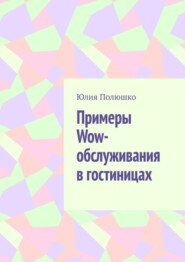 Юлия Полюшко

Примеры Wow-обслуживания в гостиницах